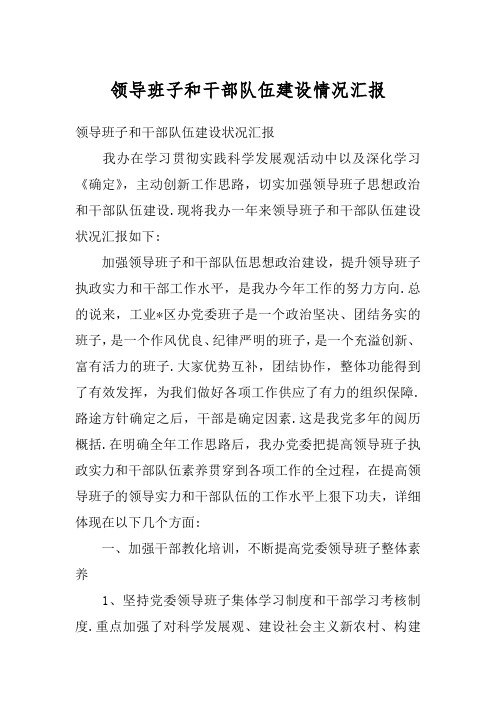 领导班子和干部队伍建设情况汇报

领导班子和干部队伍建设状况汇报

我办在学习贯彻实践科学发展观活动中以及深化学习《确定》，主动创新工作思路，切实加强领导班子思想政治和干部队伍建设.现将我办一年来领导班子和干部队伍建设状况汇报如下:

加强领导班子和干部队伍思想政治建设，提升领导班子执政实力和干部工作水平，是我办今年工作的努力方向.总的说来，工业*区办党委班子是一个政治坚决、团结务实的班子，是一个作风优良、纪律严明的班子，是一个充溢创新、富有活力的班子.大家优势互补，团结协作，整体功能得到了有效发挥，为我们做好各项工作供应了有力的组织保障.路途方针确定之后，干部是确定因素.这是我党多年的阅历概括.在明确全年工作思路后，我办党委把提高领导班子执政实力和干部队伍素养贯穿到各项工作的全过程，在提高领导班子的领导实力和干部队伍的工作水平上狠下功夫，详细体现在以下几个方面:

一、加强干部教化培训，不断提高党委领导班子整体素养

1、坚持党委领导班子集体学习制度和干部学习考核制度.重点加强了对科学发展观、建设社会主义新农村、构建